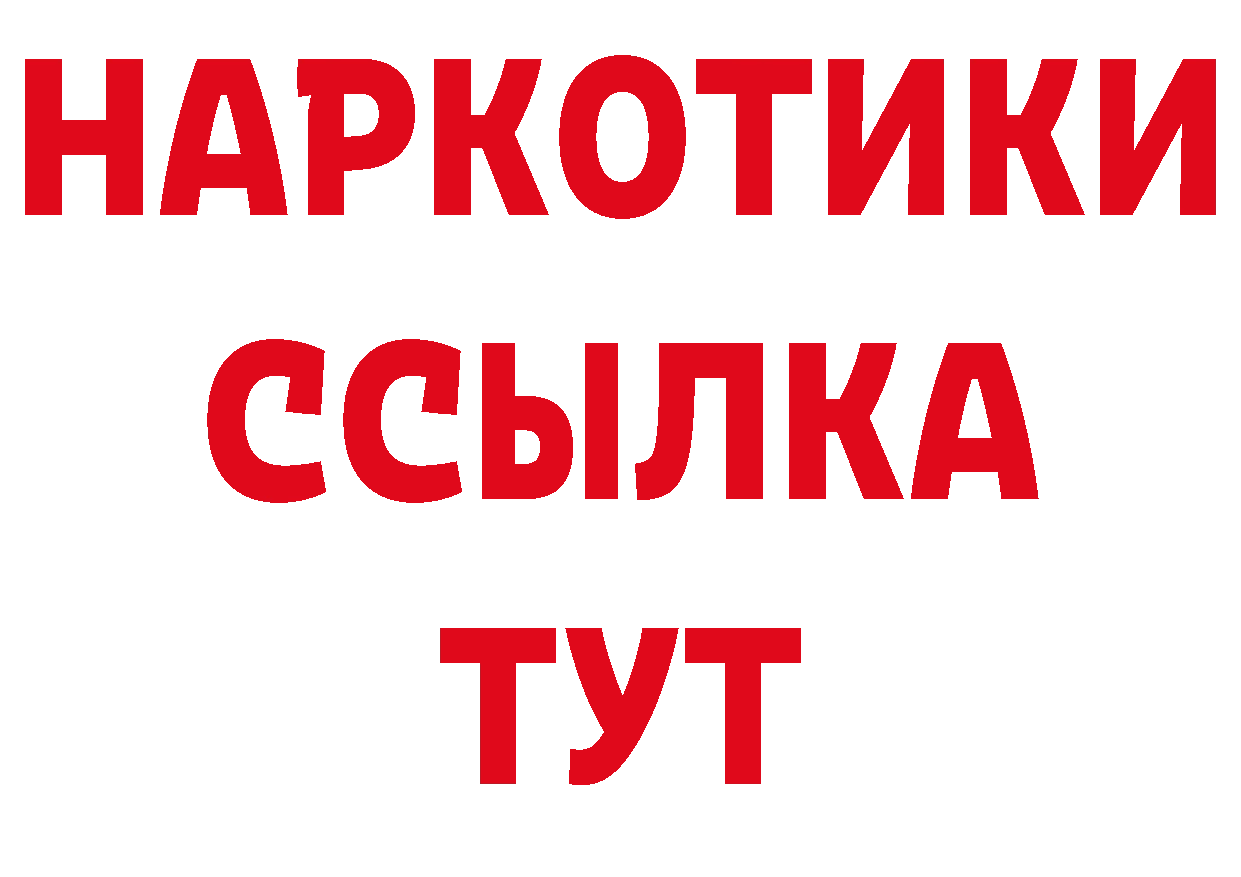 НАРКОТИКИ
ССЫЛКА
ТУТ